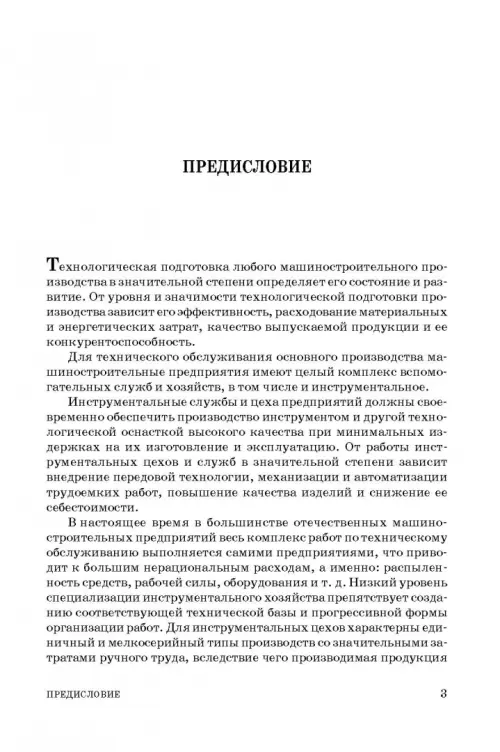 ПРЕДИСЛОВИЕ

Технологическая подготовка любого машиностроительного производства в значительной степени определяет его состояние и развитие. От уровня и значимости технологической подготовки производства зависит его эффективность, расходование материальных и энергетических затрат, качество выпускаемой продукции и ее конкурентоспособность.

Для технического обслуживания основного производства машиностроительные предприятия имеют целый комплекс вспомогательных служб и хозяйств, в том числе и инструментальное.

Инструментальные службы и цеха предприятий должны своевременно обеспечить производство инструментом и другой технологической оснасткой высокого качества при минимальных издержках на их изготовление и эксплуатацию. От работы инструментальных цехов и служб в значительной степени зависит внедрение передовой технологии, механизации и автоматизации трудоемких работ, повышение качества изделий и снижение ее себестоимости.

В настоящее время в большинстве отечественных машиностроительных предприятий весь комплекс работ по техническому обслуживанию выполняется самими предприятиями, что приводит к большим нерациональным расходам, а именно: распыленность средств, рабочей силы, оборудования и т. д. Низкий уровень специализации инструментального хозяйства препятствует созданию соответствующей технической базы и прогрессивной формы организации работ. Для инструментальных цехов характерны единичный и мелкосерийный типы производств со значительными затратами ручного труда, вследствие чего производимая продукция

ПРЕДИСЛОВИЕ 3